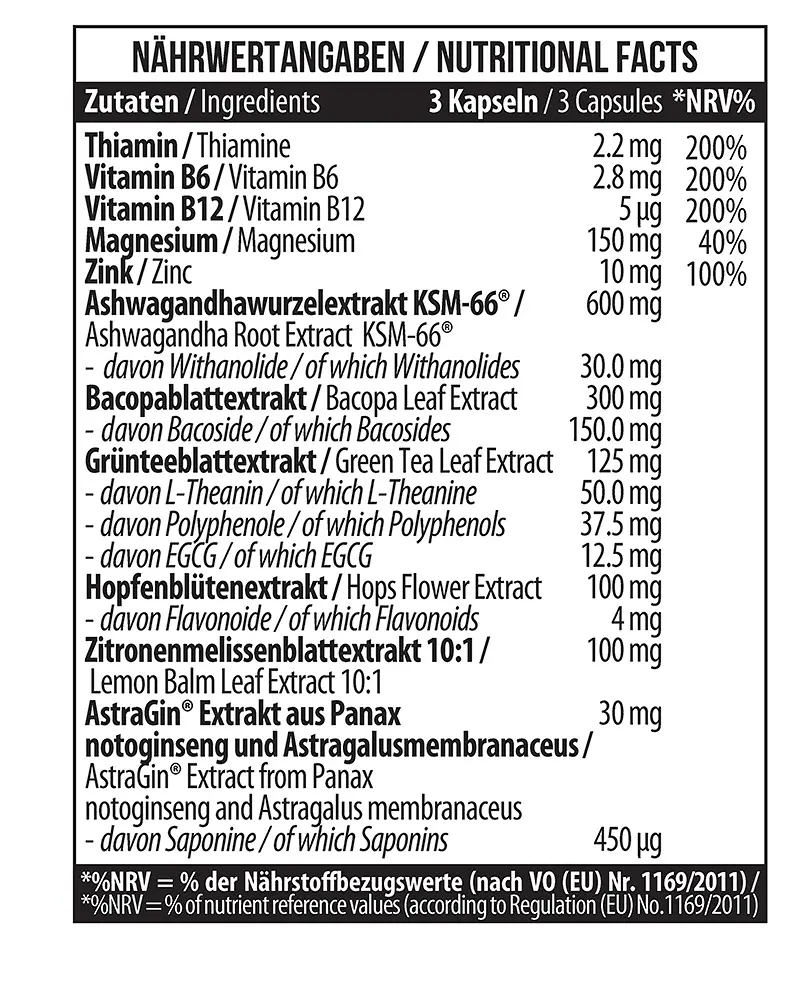 NÄHRWERTANGABEN / NUTRITIONAL FACTS

| Zutaten / Ingredients | 3 Kapseln / 3 Capsules | *NRV% |
|---|---|---|
| Thiamin / Thiamine | 2.2 mg | 200% |
| Vitamin B6 / Vitamin B6 | 2.8 mg | 200% |
| Vitamin B12 / Vitamin B12 | 5 µg | 200% |
| Magnesium / Magnesium | 150 mg | 40% |
| Zink / Zinc | 10 mg | 100% |
| Ashwagandhawurzelextrakt KSM-66® / Ashwagandha Root Extract KSM-66® | 600 mg | |
| - davon Withanolide / of which Withanolides | 30.0 mg | |
| Bacopablattextrakt / Bacopa Leaf Extract | 300 mg | |
| - davon Bacoside / of which Bacosides | 150.0 mg | |
| Grünteeblattextrakt / Green Tea Leaf Extract | 125 mg | |
| - davon L-Theanin / of which L-Theanine | 50.0 mg | |
| - davon Polyphenole / of which Polyphenols | 37.5 mg | |
| - davon EGCG / of which EGCG | 12.5 mg | |
| Hopfenblütenextrakt / Hops Flower Extract | 100 mg | |
| - davon Flavonoide / of which Flavonoids | 4 mg | |
| Zitronenmelissenblattextrakt 10:1 / Lemon Balm Leaf Extract 10:1 | 100 mg | |
| AstraGin® Extrakt aus Panax notoginseng und Astragalusmembranaceus / AstraGin® Extract from Panax notoginseng and Astragalus membranaceus | 30 mg | |
| - davon Saponine / of which Saponins | 450 µg | |

*%NRV = % der Nährstoffbezugswerte (nach VO (EU) Nr. 1169/2011) /
*%NRV = % of nutrient reference values (according to Regulation (EU) No.1169/2011)